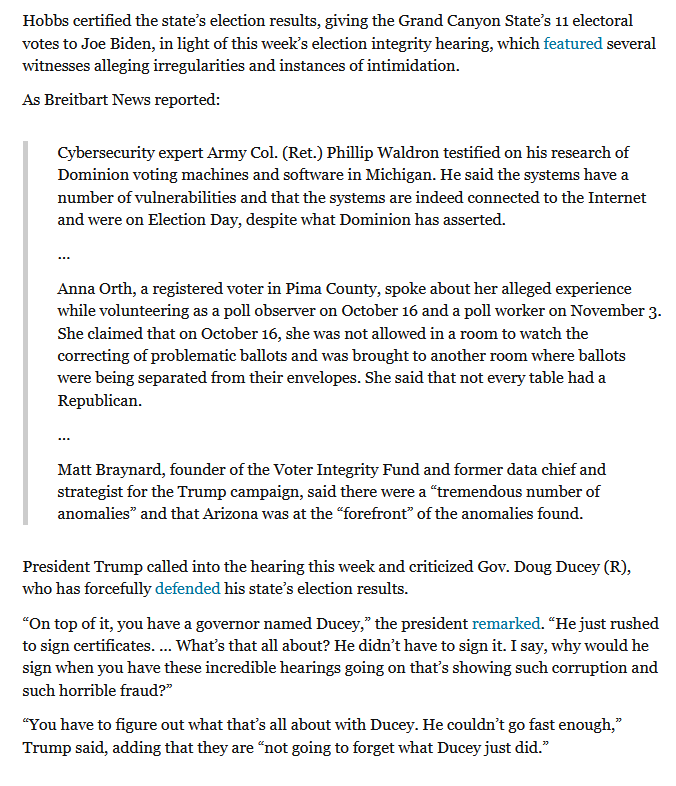 Hobbs certified the state's election results, giving the Grand Canyon State's 11 electoral votes to Joe Biden, in light of this week's election integrity hearing, which featured several witnesses alleging irregularities and instances of intimidation.

As Breitbart News reported:

Cybersecurity expert Army Col. (Ret.) Phillip Waldron testified on his research of Dominion voting machines and software in Michigan. He said the systems have a number of vulnerabilities and that the systems are indeed connected to the Internet and were on Election Day, despite what Dominion has asserted.

...

Anna Orth, a registered voter in Pima County, spoke about her alleged experience while volunteering as a poll observer on October 16 and a poll worker on November 3. She claimed that on October 16, she was not allowed in a room to watch the correcting of problematic ballots and was brought to another room where ballots were being separated from their envelopes. She said that not every table had a Republican.

...

Matt Braynard, founder of the Voter Integrity Fund and former data chief and strategist for the Trump campaign, said there were a "tremendous number of anomalies" and that Arizona was at the "forefront" of the anomalies found.

President Trump called into the hearing this week and criticized Gov. Doug Ducey (R), who has forcefully defended his state's election results.

"On top of it, you have a governor named Ducey," the president remarked. "He just rushed to sign certificates. ... What's that all about? He didn't have to sign it. I say, why would he sign when you have these incredible hearings going on that's showing such corruption and such horrible fraud?"

"You have to figure out what that's all about with Ducey. He couldn't go fast enough," Trump said, adding that they are "not going to forget what Ducey just did."